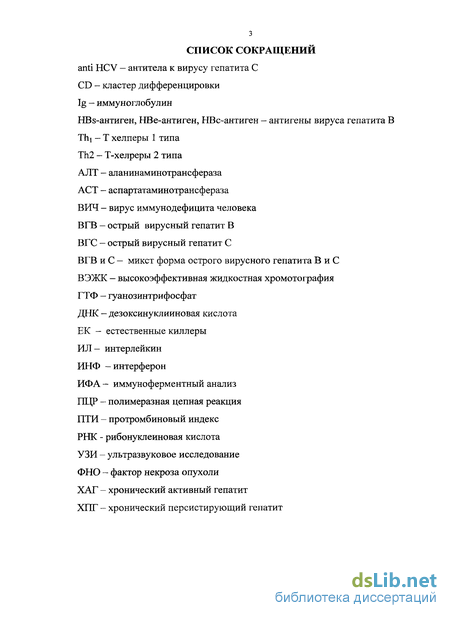 3

СПИСОК СОКРАЩЕНИЙ

anti HCV – антитела к вирусу гепатита С

CD – кластер дифференцировки

Ig – иммуноглобулин

HBs-антиген, HBe-антиген, HBc-антиген – антигены вируса гепатита В

$Th_1$ – Т хелперы 1 типа

Th2 – Т-хелреры 2 типа

АЛТ – аланинаминотрансфераза

АСТ – аспартатаминотрансфераза

ВИЧ – вирус иммунодефицита человека

ВГВ – острый вирусный гепатит В

ВГС – острый вирусный гепатит С

ВГВ и С – микст форма острого вирусного гепатита В и С

ВЭЖК – высокоэффективная жидкостная хромотография

ГТФ – гуанозинтрифосфат

ДНК – дезоксинуклииновая кислота

ЕК – естественные киллеры

ИЛ – интерлейкин

ИНФ – интерферон

ИФА – иммуноферментный анализ

ПЦР – полимеразная цепная реакция

ПТИ – протромбиновый индекс

РНК - рибонуклеиновая кислота

УЗИ – ультразвуковое исследование

ФНО – фактор некроза опухоли

ХАГ – хронический активный гепатит

ХПГ – хронический персистирующий гепатит

dsLib.net
библиотека диссертаций